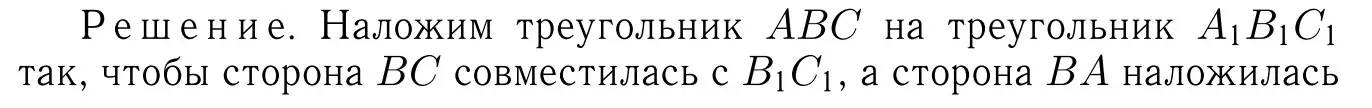 Решение. Наложим треугольник $ABC$ на треугольник $A_1B_1C_1$ так, чтобы сторона $BC$ совместилась с $B_1C_1$, а сторона $BA$ наложилась